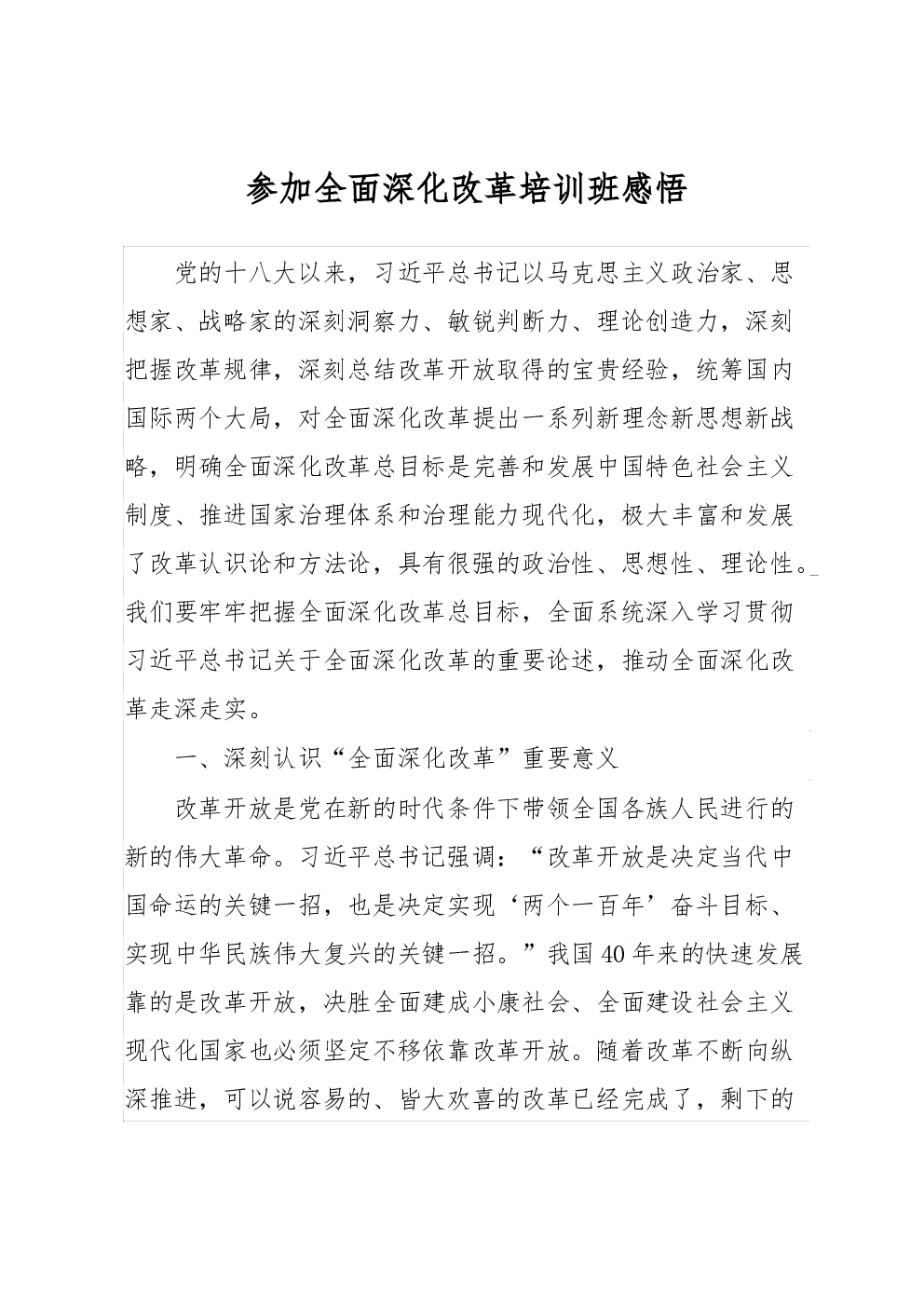 参加全面深化改革培训班感悟

党的十八大以来，习近平总书记以马克思主义政治家、思想家、战略家的深刻洞察力、敏锐判断力、理论创造力，深刻把握改革规律，深刻总结改革开放取得的宝贵经验，统筹国内国际两个大局，对全面深化改革提出一系列新理念新思想新战略，明确全面深化改革总目标是完善和发展中国特色社会主义制度、推进国家治理体系和治理能力现代化，极大丰富和发展了改革认识论和方法论，具有很强的政治性、思想性、理论性。我们要牢牢把握全面深化改革总目标，全面系统深入学习贯彻习近平总书记关于全面深化改革的重要论述，推动全面深化改革走深走实。

一、深刻认识“全面深化改革”重要意义

改革开放是党在新的时代条件下带领全国各族人民进行的新的伟大革命。习近平总书记强调：“改革开放是决定当代中国命运的关键一招，也是决定实现‘两个一百年’奋斗目标、实现中华民族伟大复兴的关键一招。”我国40年来的快速发展靠的是改革开放，决胜全面建成小康社会、全面建设社会主义现代化国家也必须坚定不移依靠改革开放。随着改革不断向纵深推进，可以说容易的、皆大欢喜的改革已经完成了，剩下的